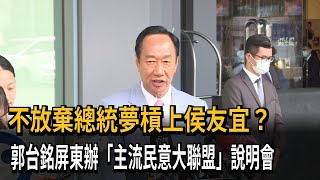 不放棄總統夢槓上侯友宜？
郭台銘屏東辦「主流民意大聯盟」說明會